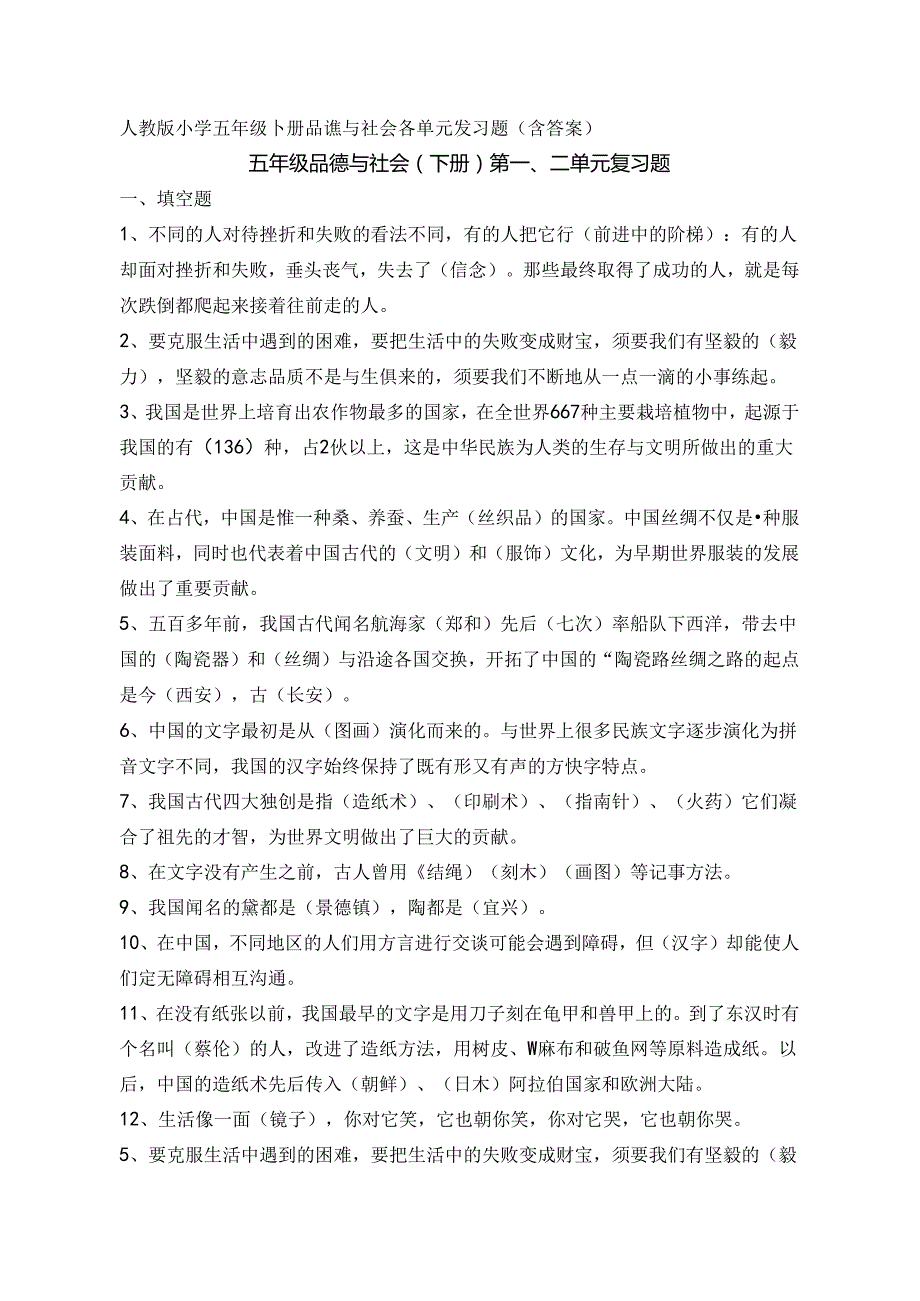 人教版小学五年级卜册品谯与社会各单元发习题（含答案）

五年级品德与社会（下册）第一、二单元复习题

一、填空题

1、不同的人对待挫折和失败的看法不同，有的人把它行（前进中的阶梯）：有的人却面对挫折和失败，垂头丧气，失去了（信念）。那些最终取得了成功的人，就是每次跌倒都爬起来接着往前走的人。

2、要克服生活中遇到的困难，要把生活中的失败变成财宝，须要我们有坚毅的（毅力），坚毅的意志品质不是与生俱来的，须要我们不断地从一点一滴的小事练起。

3、我国是世界上培育出农作物最多的国家，在全世界667种主要栽培植物中，起源于我国的有（136）种，占2伙以上，这是中华民族为人类的生存与文明所做出的重大贡献。

4、在占代，中国是惟一种桑、养蚕、生产（丝织品）的国家。中国丝绸不仅是•种服装面料，同时也代表着中国古代的（文明）和（服饰）文化，为早期世界服装的发展做出了重要贡献。

5、五百多年前，我国古代闻名航海家（郑和）先后（七次）率船队下西洋，带去中国的（陶瓷器）和（丝绸）与沿途各国交换，开拓了中国的“陶瓷路丝绸之路的起点是今（西安），古（长安）。

6、中国的文字最初是从（图画）演化而来的。与世界上很多民族文字逐步演化为拼音文字不同，我国的汉字始终保持了既有形又有声的方快字特点。

7、我国古代四大独创是指（造纸术）、（印刷术）、（指南针）、（火药）它们凝合了祖先的才智，为世界文明做出了巨大的贡献。

8、在文字没有产生之前，古人曾用《结绳）（刻木）（画图）等记事方法。

9、我国闻名的黛都是（景德镇），陶都是（宜兴）。

10、在中国，不同地区的人们用方言进行交谈可能会遇到障碍，但（汉字）却能使人们定无障碍相互沟通。

11、在没有纸张以前，我国最早的文字是用刀子刻在龟甲和兽甲上的。到了东汉时有个名叫（蔡伦）的人，改进了造纸方法，用树皮、W麻布和破鱼网等原料造成纸。以后，中国的造纸术先后传入（朝鲜）、（日木）阿拉伯国家和欧洲大陆。

12、生活像一面（镜子），你对它笑，它也朝你笑，你对它哭，它也朝你哭。

5、要克服生活中遇到的困难，要把生活中的失败变成财宝，须要我们有坚毅的（毅